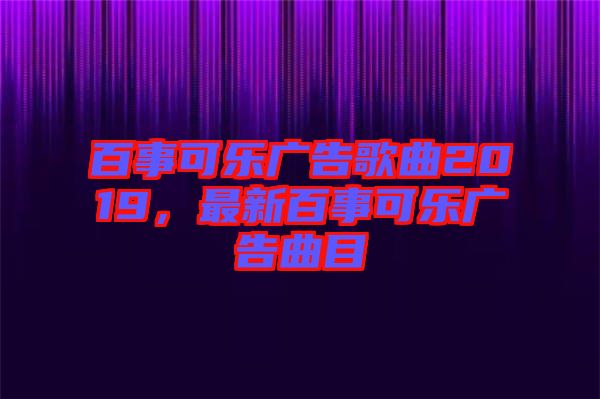 百事可乐广告歌曲2019，最新百事可乐广告曲目